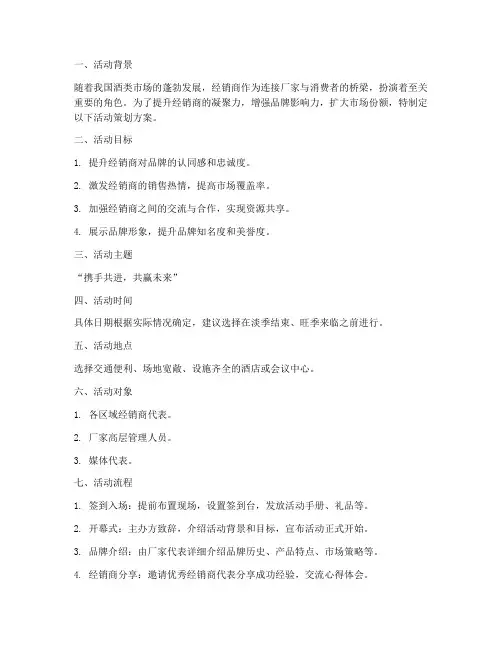 一、活动背景

随着我国酒类市场的蓬勃发展，经销商作为连接厂家与消费者的桥梁，扮演着至关重要的角色。为了提升经销商的凝聚力，增强品牌影响力，扩大市场份额，特制定以下活动策划方案。

二、活动目标

1. 提升经销商对品牌的认同感和忠诚度。

2. 激发经销商的销售热情，提高市场覆盖率。

3. 加强经销商之间的交流与合作，实现资源共享。

4. 展示品牌形象，提升品牌知名度和美誉度。

三、活动主题

“携手共进，共赢未来”

四、活动时间

具体日期根据实际情况确定，建议选择在淡季结束、旺季来临之前进行。

五、活动地点

选择交通便利、场地宽敞、设施齐全的酒店或会议中心。

六、活动对象

1. 各区域经销商代表。

2. 厂家高层管理人员。

3. 媒体代表。

七、活动流程

1. 签到入场：提前布置现场，设置签到台，发放活动手册、礼品等。

2. 开幕式：主办方致辞，介绍活动背景和目标，宣布活动正式开始。

3. 品牌介绍：由厂家代表详细介绍品牌历史、产品特点、市场策略等。

4. 经销商分享：邀请优秀经销商代表分享成功经验，交流心得体会。